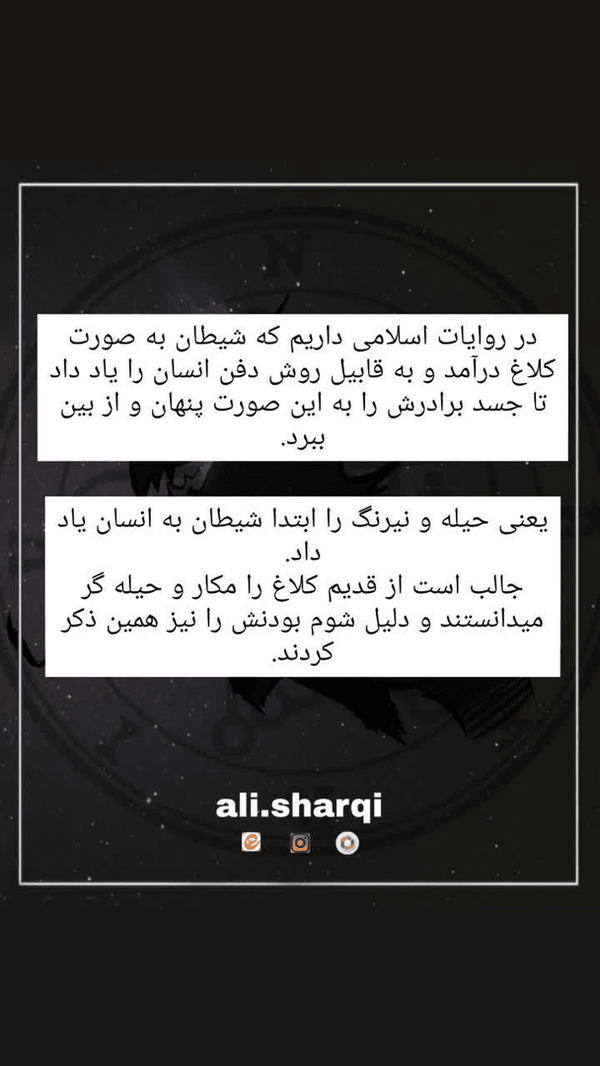 در روایات اسلامی داریم که شیطان به صورت کلاغ درآمد و به قابیل روش دفن انسان را یاد داد تا جسد برادرش را به این صورت پنهان و از بین ببرد.

یعنی حیله و نیرنگ را ابتدا شیطان به انسان یاد داد.
جالب است از قدیم کلاغ را مکار و حیله گر میدانستند و دلیل شوم بودنش را نیز همین ذکر کردند.

ali.sharqi